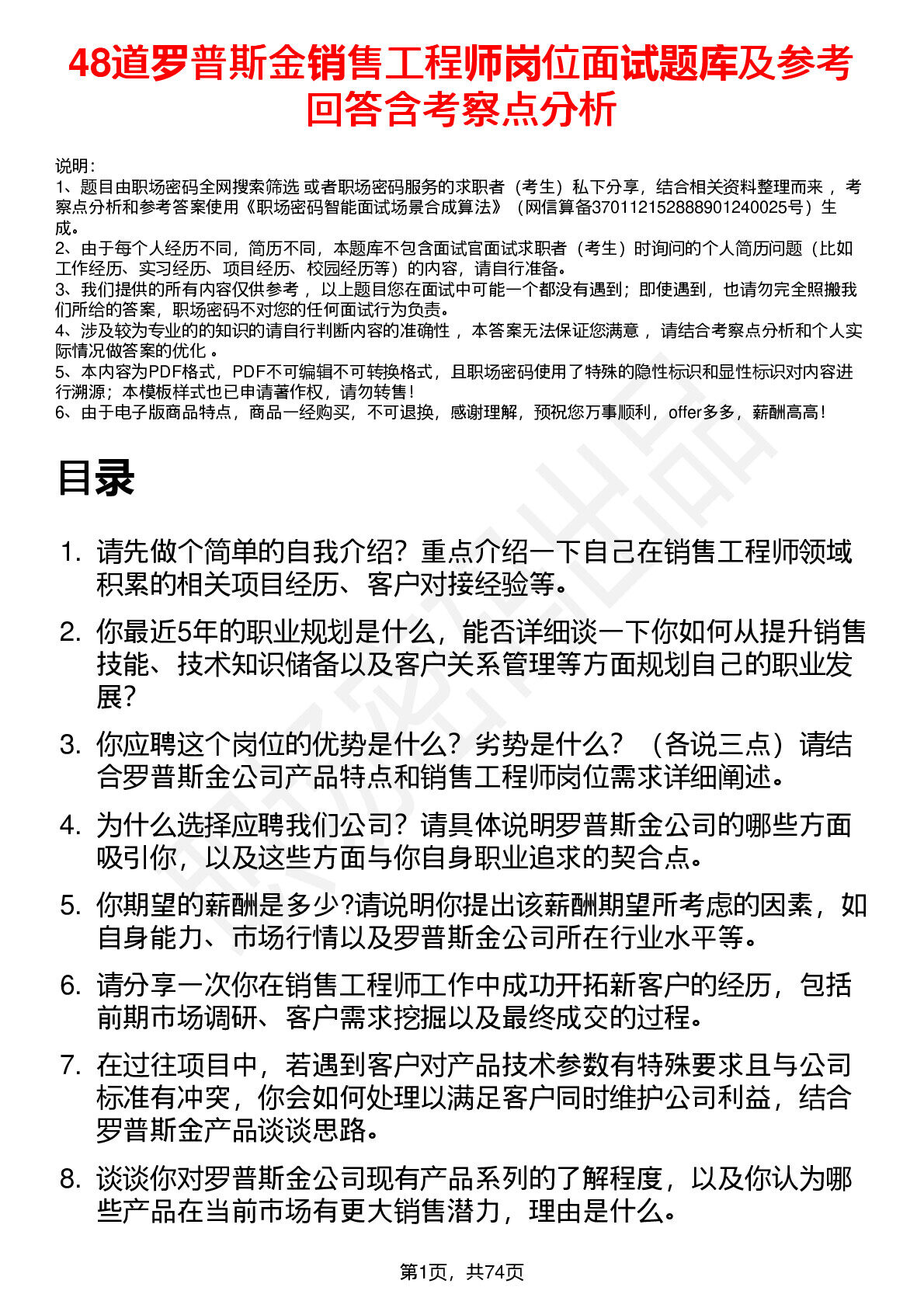 48道罗普斯金销售工程师岗位面试题库及参考回答含考察点分析

说明：
1、题目由职场密码全网搜索筛选 或者职场密码服务的求职者（考生）私下分享，结合相关资料整理而来 ，考察点分析和参考答案使用《职场密码智能面试场景合成算法》（网信算备370112152888901240025号）生成。
2、由于每个人经历不同，简历不同，本题库不包含面试官面试求职者（考生）时询问的个人简历问题（比如工作经历、实习经历、项目经历、校园经历等）的内容，请自行准备。
3、我们提供的所有内容仅供参考 ，以上题目您在面试中可能一个都没有遇到；即使遇到，也请勿完全照搬我们所给的答案，职场密码不对您的任何面试行为负责。
4、涉及较为专业的的知识的请自行判断内容的准确性 ，本答案无法保证您满意 ，请结合考察点分析和个人实际情况做答案的优化 。
5、本内容为PDF格式，PDF不可编辑不可转换格式，且职场密码使用了特殊的隐性标识和显性标识对内容进行溯源；本模板样式也已申请著作权，请勿转售！
6、由于电子版商品特点，商品一经购买，不可退换，感谢理解，预祝您万事顺利，offer多多，薪酬高高！

目录

1. 请先做个简单的自我介绍？重点介绍一下自己在销售工程师领域积累的相关项目经历、客户对接经验等。
2. 你最近5年的职业规划是什么，能否详细谈一下你如何从提升销售技能、技术知识储备以及客户关系管理等方面规划自己的职业发展？
3. 你应聘这个岗位的优势是什么？劣势是什么？（各说三点）请结合罗普斯金公司产品特点和销售工程师岗位需求详细阐述。
4. 为什么选择应聘我们公司？请具体说明罗普斯金公司的哪些方面吸引你，以及这些方面与你自身职业追求的契合点。
5. 你期望的薪酬是多少?请说明你提出该薪酬期望所考虑的因素，如自身能力、市场行情以及罗普斯金公司所在行业水平等。
6. 请分享一次你在销售工程师工作中成功开拓新客户的经历，包括前期市场调研、客户需求挖掘以及最终成交的过程。
7. 在过往项目中，若遇到客户对产品技术参数有特殊要求且与公司标准有冲突，你会如何处理以满足客户同时维护公司利益，结合罗普斯金产品谈谈思路。
8. 谈谈你对罗普斯金公司现有产品系列的了解程度，以及你认为哪些产品在当前市场有更大销售潜力，理由是什么。

第1页，共74页